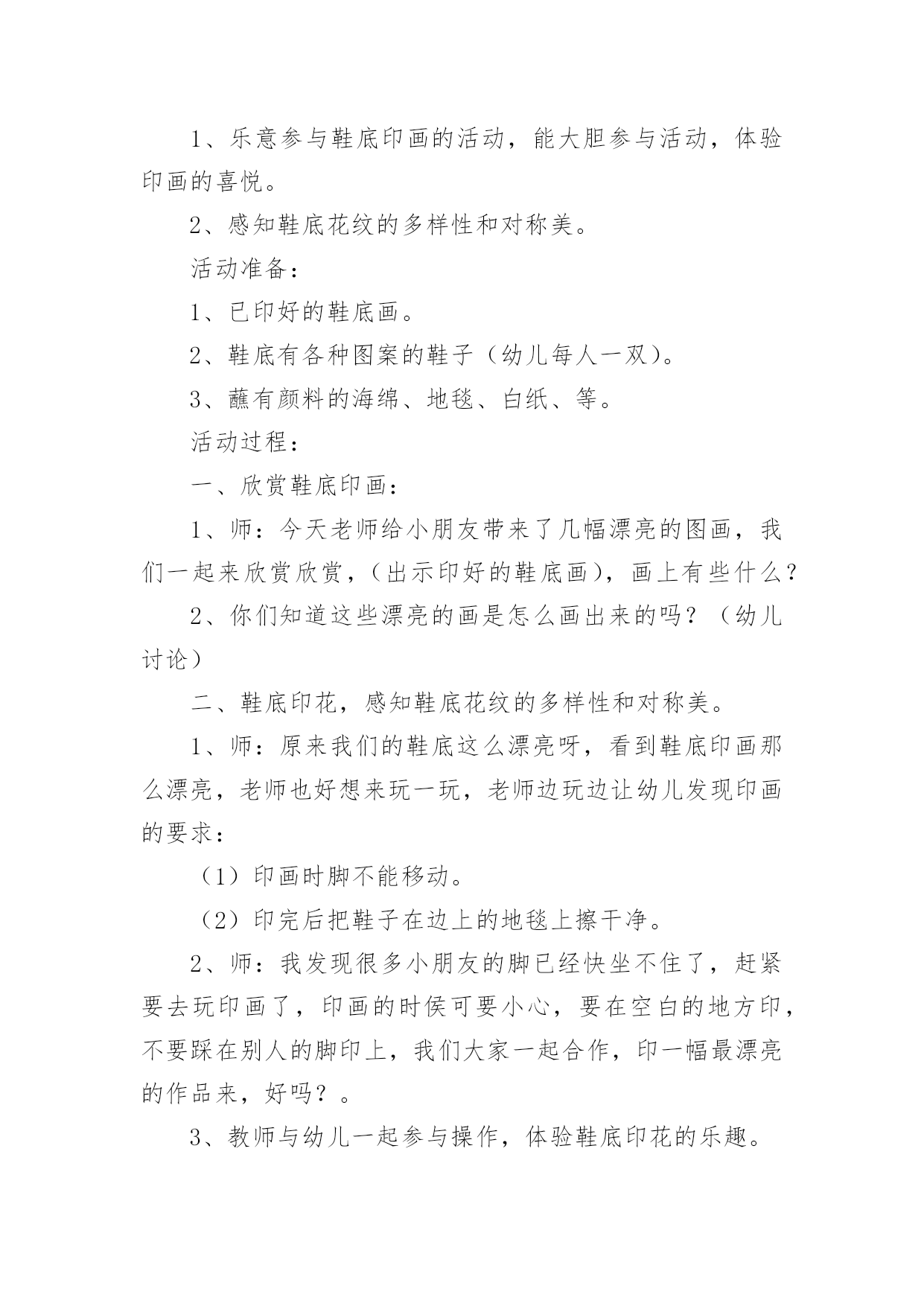 1、乐意参与鞋底印画的活动，能大胆参与活动，体验印画的喜悦。

2、感知鞋底花纹的多样性和对称美。

活动准备：

1、已印好的鞋底画。

2、鞋底有各种图案的鞋子（幼儿每人一双）。

3、蘸有颜料的海绵、地毯、白纸、等。

活动过程：

一、欣赏鞋底印画：

1、师：今天老师给小朋友带来了几幅漂亮的图画，我们一起来欣赏欣赏，（出示印好的鞋底画），画上有些什么？

2、你们知道这些漂亮的画是怎么画出来的吗？（幼儿讨论）

二、鞋底印花，感知鞋底花纹的多样性和对称美。

1、师：原来我们的鞋底这么漂亮呀，看到鞋底印画那么漂亮，老师也好想来玩一玩，老师边玩边让幼儿发现印画的要求：

（1）印画时脚不能移动。

（2）印完后把鞋子在边上的地毯上擦干净。

2、师：我发现很多小朋友的脚已经快坐不住了，赶紧要去玩印画了，印画的时侯可要小心，要在空白的地方印，不要踩在别人的脚印上，我们大家一起合作，印一幅最漂亮的作品来，好吗？。

3、教师与幼儿一起参与操作，体验鞋底印花的乐趣。